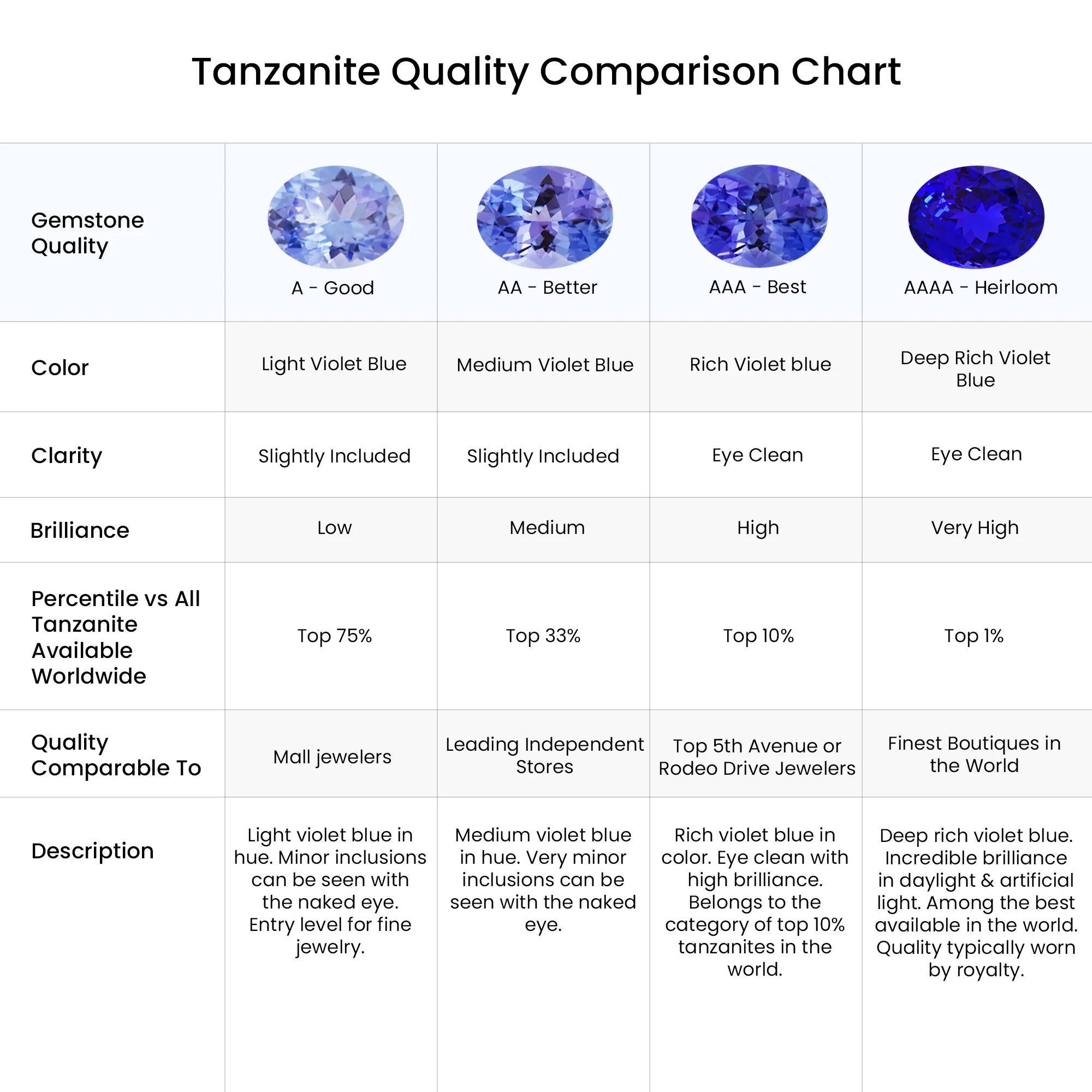 Tanzanite Quality Comparison Chart

| Gemstone Quality | A - Good | AA - Better | AAA - Best | AAAA - Heirloom |
|---|---|---|---|---|
| Color | Light Violet Blue | Medium Violet Blue | Rich Violet blue | Deep Rich Violet Blue |
| Clarity | Slightly Included | Slightly Included | Eye Clean | Eye Clean |
| Brilliance | Low | Medium | High | Very High |
| Percentile vs All Tanzanite Available Worldwide | Top 75% | Top 33% | Top 10% | Top 1% |
| Quality Comparable To | Mall jewelers | Leading Independent Stores | Top 5th Avenue or Rodeo Drive Jewelers | Finest Boutiques in the World |
| Description | Light violet blue in hue. Minor inclusions can be seen with the naked eye. Entry level for fine jewelry. | Medium violet blue in hue. Very minor inclusions can be seen with the naked eye. | Rich violet blue in color. Eye clean with high brilliance. Belongs to the category of top 10% tanzanites in the world. | Deep rich violet blue. Incredible brilliance in daylight & artificial light. Among the best available in the world. Quality typically worn by royalty. |